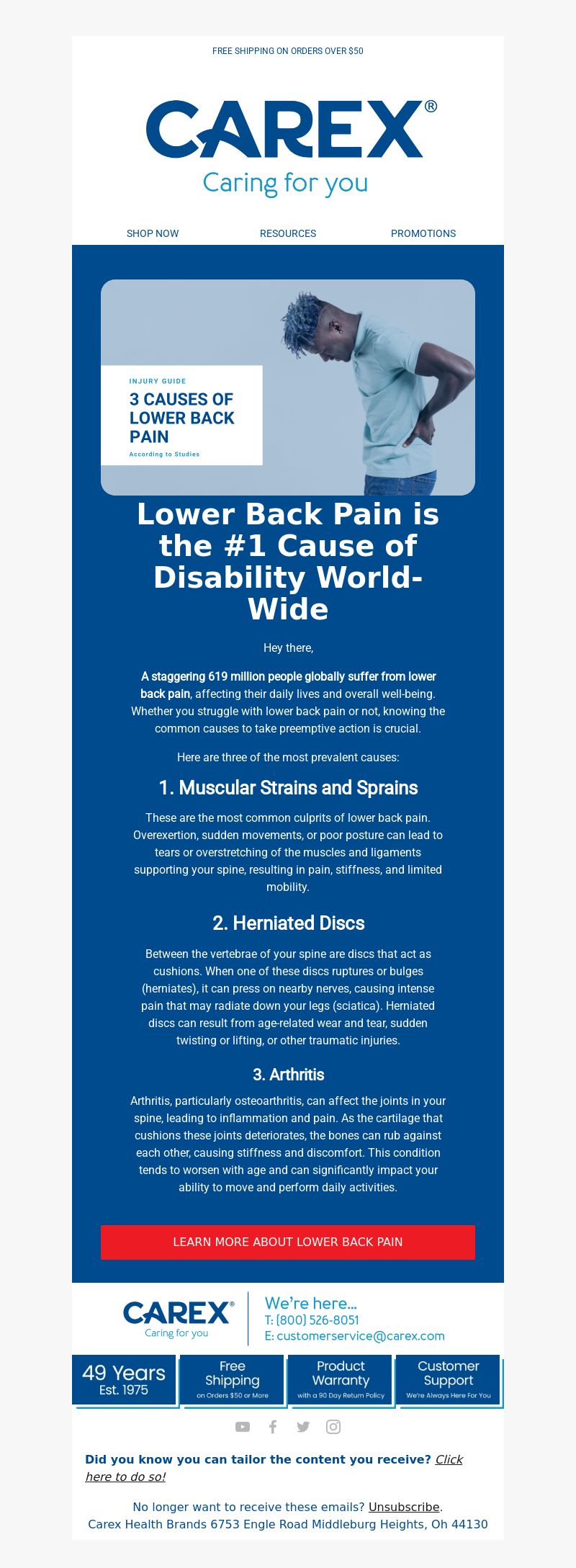 FREE SHIPPING ON ORDERS OVER $50

CAREX®
Caring for you

SHOP NOW
RESOURCES
PROMOTIONS

INJURY GUIDE
3 CAUSES OF LOWER BACK PAIN
According to Studies

Lower Back Pain is the #1 Cause of Disability World-Wide

Hey there,

A staggering 619 million people globally suffer from lower back pain, affecting their daily lives and overall well-being. Whether you struggle with lower back pain or not, knowing the common causes to take preemptive action is crucial.

Here are three of the most prevalent causes:

1. Muscular Strains and Sprains

These are the most common culprits of lower back pain. Overexertion, sudden movements, or poor posture can lead to tears or overstretching of the muscles and ligaments supporting your spine, resulting in pain, stiffness, and limited mobility.

2. Herniated Discs

Between the vertebrae of your spine are discs that act as cushions. When one of these discs ruptures or bulges (herniates), it can press on nearby nerves, causing intense pain that may radiate down your legs (sciatica). Herniated discs can result from age-related wear and tear, sudden twisting or lifting, or other traumatic injuries.

3. Arthritis

Arthritis, particularly osteoarthritis, can affect the joints in your spine, leading to inflammation and pain. As the cartilage that cushions these joints deteriorates, the bones can rub against each other, causing stiffness and discomfort. This condition tends to worsen with age and can significantly impact your ability to move and perform daily activities.

LEARN MORE ABOUT LOWER BACK PAIN

CAREX®
Caring for you

We're here...
T: (800) 526-8051
E: customerservice@carex.com

49 Years
Est. 1975

Free Shipping
on Orders $50 or More

Product Warranty
with a 90 Day Return Policy

Customer Support
We're Always Here For You

Did you know you can tailor the content you receive? Click here to do so!

No longer want to receive these emails? Unsubscribe.
Carex Health Brands 6753 Engle Road Middleburg Heights, Oh 44130